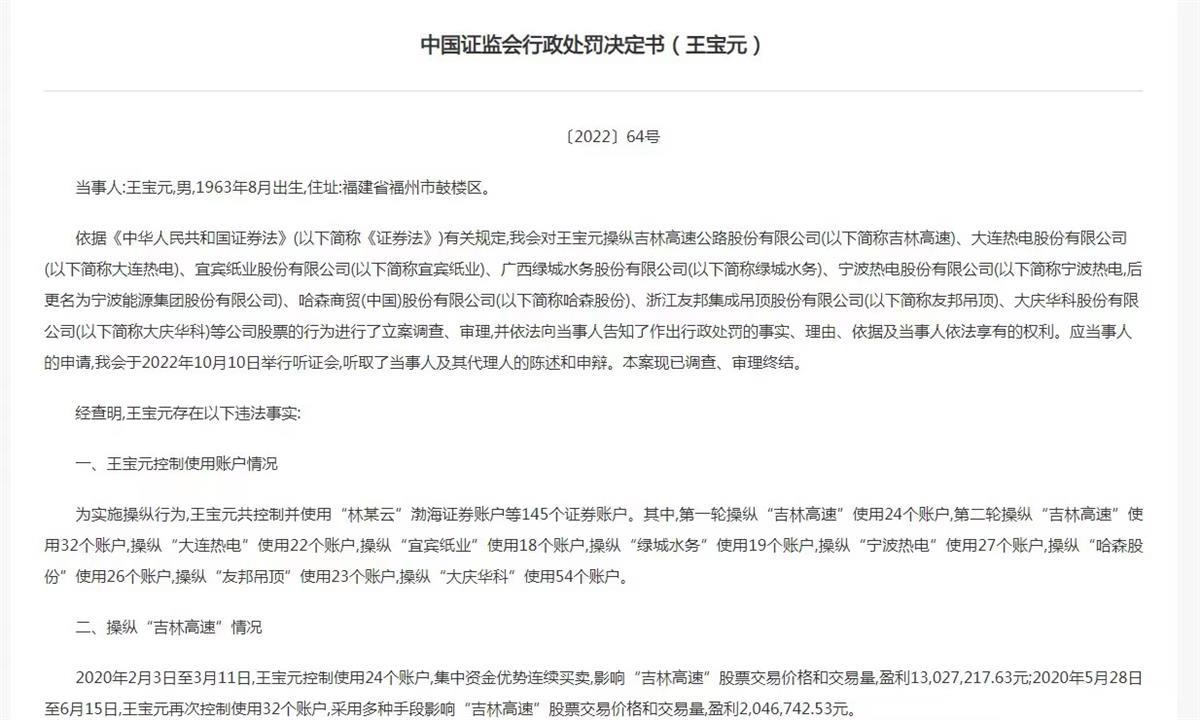 中国证监会行政处罚决定书（王宝元）

〔2022〕64号

当事人:王宝元,男,1963年8月出生,住址:福建省福州市鼓楼区。

依据《中华人民共和国证券法》(以下简称《证券法》)有关规定,我会对王宝元操纵吉林高速公路股份有限公司(以下简称吉林高速)、大连热电股份有限公司(以下简称大连热电)、宜宾纸业股份有限公司(以下简称宜宾纸业)、广西绿城水务股份有限公司(以下简称绿城水务)、宁波热电股份有限公司(以下简称宁波热电,后更名为宁波能源集团股份有限公司)、哈森商贸(中国)股份有限公司(以下简称哈森股份)、浙江友邦集成吊顶股份有限公司(以下简称友邦吊顶)、大庆华科股份有限公司(以下简称大庆华科)等公司股票的行为进行了立案调查、审理,并依法向当事人告知了作出行政处罚的事实、理由、依据及当事人依法享有的权利。应当事人的申请,我会于2022年10月10日举行听证会,听取了当事人及其代理人的陈述和申辩。本案现已调查、审理终结。

经查明,王宝元存在以下违法事实:

一、王宝元控制使用账户情况

为实施操纵行为,王宝元共控制并使用“林某云”渤海证券账户等145个证券账户。其中,第一轮操纵“吉林高速”使用24个账户,第二轮操纵“吉林高速”使用32个账户,操纵“大连热电”使用22个账户,操纵“宜宾纸业”使用18个账户,操纵“绿城水务”使用19个账户,操纵“宁波热电”使用27个账户,操纵“哈森股份”使用26个账户,操纵“友邦吊顶”使用23个账户,操纵“大庆华科”使用54个账户。

二、操纵“吉林高速”情况

2020年2月3日至3月11日,王宝元控制使用24个账户,集中资金优势连续买卖,影响“吉林高速”股票交易价格和交易量,盈利13,027,217.63元;2020年5月28日至6月15日,王宝元再次控制使用32个账户,采用多种手段影响“吉林高速”股票交易价格和交易量,盈利2,046,742.53元。